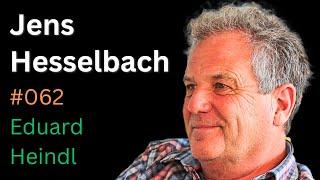 Jens Hesselbach
#062
Eduard Heindl